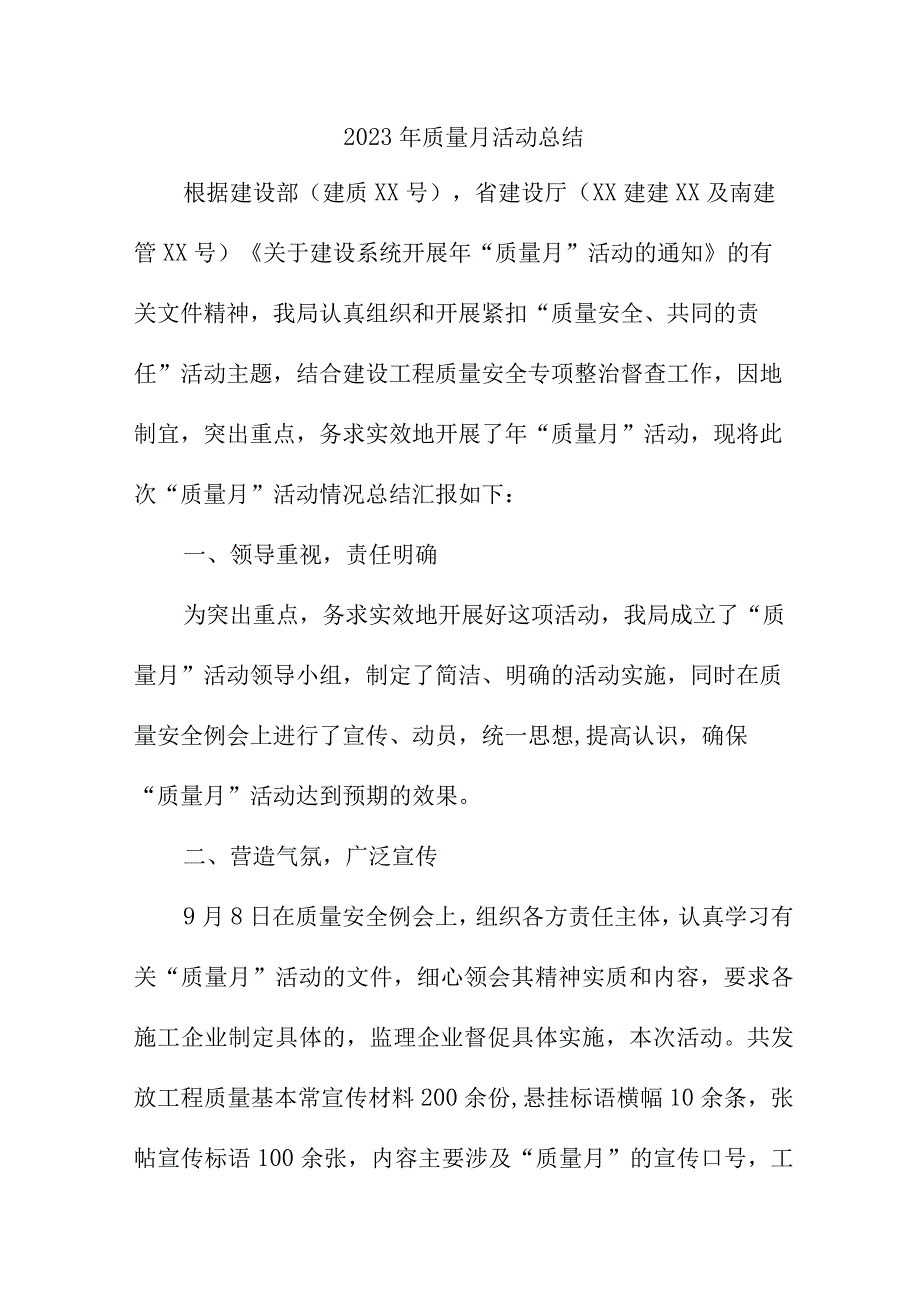 2023年质量月活动总结

根据建设部（建质XX号），省建设厅（XX建建XX及南建管XX号）《关于建设系统开展年“质量月”活动的通知》的有关文件精神，我局认真组织和开展紧扣“质量安全、共同的责任”活动主题，结合建设工程质量安全专项整治督查工作，因地制宜，突出重点，务求实效地开展了年“质量月”活动，现将此次“质量月”活动情况总结汇报如下：

一、领导重视，责任明确

为突出重点，务求实效地开展好这项活动，我局成立了“质量月”活动领导小组，制定了简洁、明确的活动实施，同时在质量安全例会上进行了宣传、动员，统一思想,提高认识，确保“质量月”活动达到预期的效果。

二、营造气氛，广泛宣传

9月8日在质量安全例会上，组织各方责任主体，认真学习有关“质量月”活动的文件，细心领会其精神实质和内容，要求各施工企业制定具体的，监理企业督促具体实施，本次活动。共发放工程质量基本常宣传材料200余份,悬挂标语横幅10余条，张帖宣传标语100余张，内容主要涉及“质量月”的宣传口号，工